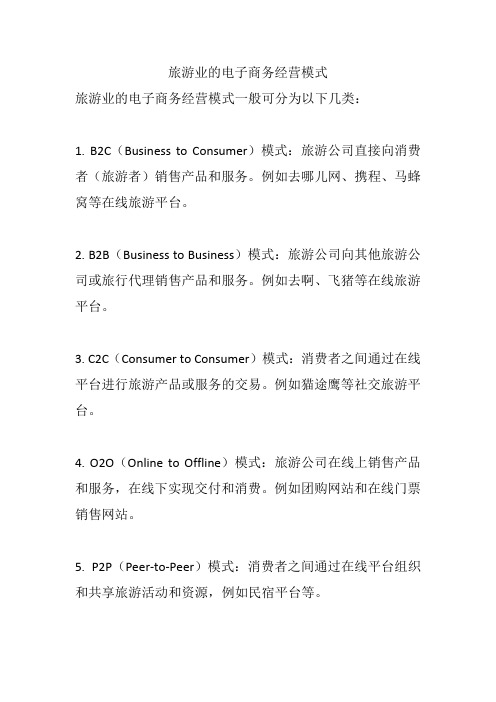 旅游业的电子商务经营模式

旅游业的电子商务经营模式一般可分为以下几类：

1. B2C（Business to Consumer）模式：旅游公司直接向消费者（旅游者）销售产品和服务。例如去哪儿网、携程、马蜂窝等在线旅游平台。

2. B2B（Business to Business）模式：旅游公司向其他旅游公司或旅行代理销售产品和服务。例如去啊、飞猪等在线旅游平台。

3. C2C（Consumer to Consumer）模式：消费者之间通过在线平台进行旅游产品或服务的交易。例如猫途鹰等社交旅游平台。

4. O2O（Online to Offline）模式：旅游公司在线上销售产品和服务，在线下实现交付和消费。例如团购网站和在线门票销售网站。

5. P2P（Peer-to-Peer）模式：消费者之间通过在线平台组织和共享旅游活动和资源，例如民宿平台等。